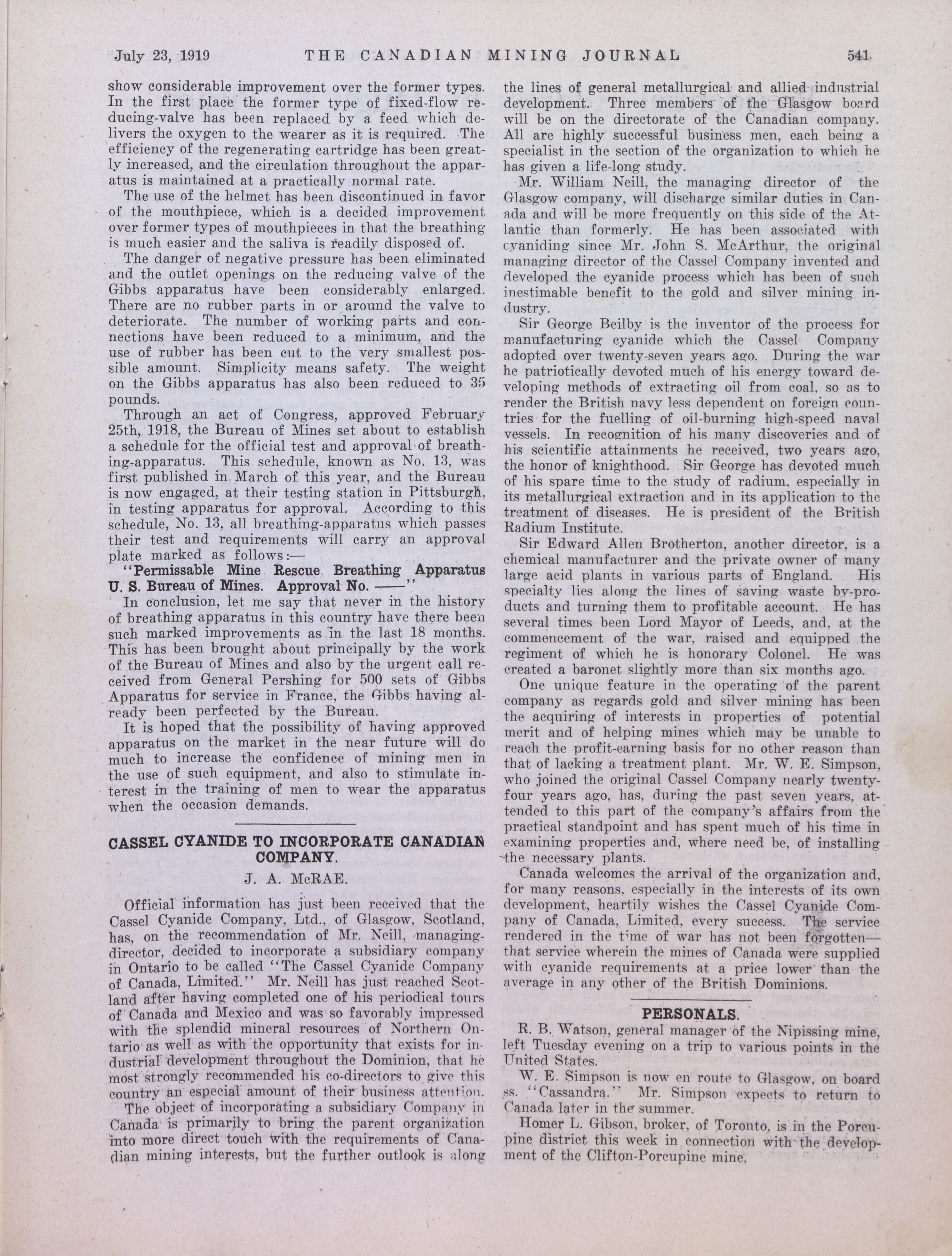 July 23, 1919 THE CANADIAN MINING JOURNAL 541

show considerable improvement over the former types. In the first place the former type of fixed-flow reducing-valve has been replaced by a feed which delivers the oxygen to the wearer as it is required. The efficiency of the regenerating cartridge has been greatly increased, and the circulation throughout the apparatus is maintained at a practically normal rate.

The use of the helmet has been discontinued in favor of the mouthpiece, which is a decided improvement over former types of mouthpieces in that the breathing is much easier and the saliva is readily disposed of.

The danger of negative pressure has been eliminated and the outlet openings on the reducing valve of the Gibbs apparatus have been considerably enlarged. There are no rubber parts in or around the valve to deteriorate. The number of working parts and connections have been reduced to a minimum, and the use of rubber has been cut to the very smallest possible amount. Simplicity means safety. The weight on the Gibbs apparatus has also been reduced to 35 pounds.

Through an act of Congress, approved February 25th, 1918, the Bureau of Mines set about to establish a schedule for the official test and approval of breathing-apparatus. This schedule, known as No. 13, was first published in March of this year, and the Bureau is now engaged, at their testing station in Pittsburgh, in testing apparatus for approval. According to this schedule, No. 13, all breathing-apparatus which passes their test and requirements will carry an approval plate marked as follows:—

"Permissable Mine Rescue Breathing Apparatus U. S. Bureau of Mines. Approval No. ——"

In conclusion, let me say that never in the history of breathing apparatus in this country have there been such marked improvements as in the last 18 months. This has been brought about principally by the work of the Bureau of Mines and also by the urgent call received from General Pershing for 500 sets of Gibbs Apparatus for service in France, the Gibbs having already been perfected by the Bureau.

It is hoped that the possibility of having approved apparatus on the market in the near future will do much to increase the confidence of mining men in the use of such equipment, and also to stimulate interest in the training of men to wear the apparatus when the occasion demands.

CASSEL CYANIDE TO INCORPORATE CANADIAN COMPANY.

J. A. McRAE.

Official information has just been received that the Cassel Cyanide Company, Ltd., of Glasgow, Scotland, has, on the recommendation of Mr. Neill, managing-director, decided to incorporate a subsidiary company in Ontario to be called "The Cassel Cyanide Company of Canada, Limited." Mr. Neill has just reached Scotland after having completed one of his periodical tours of Canada and Mexico and was so favorably impressed with the splendid mineral resources of Northern Ontario as well as with the opportunity that exists for industrial development throughout the Dominion, that he most strongly recommended his co-directors to give this country an especial amount of their business attention.

The object of incorporating a subsidiary Company in Canada is primarily to bring the parent organization into more direct touch with the requirements of Canadian mining interests, but the further outlook is along the lines of general metallurgical and allied industrial development. Three members of the Glasgow board will be on the directorate of the Canadian company. All are highly successful business men, each being a specialist in the section of the organization to which he has given a life-long study.

Mr. William Neill, the managing director of the Glasgow company, will discharge similar duties in Canada and will be more frequently on this side of the Atlantic than formerly. He has been associated with cyaniding since Mr. John S. McArthur, the original managing director of the Cassel Company invented and developed the cyanide process which has been of such inestimable benefit to the gold and silver mining industry.

Sir George Beilby is the inventor of the process for manufacturing cyanide which the Cassel Company adopted over twenty-seven years ago. During the war he patriotically devoted much of his energy toward developing methods of extracting oil from coal, so as to render the British navy less dependent on foreign countries for the fuelling of oil-burning high-speed naval vessels. In recognition of his many discoveries and of his scientific attainments he received, two years ago, the honor of knighthood. Sir George has devoted much of his spare time to the study of radium, especially in its metallurgical extraction and in its application to the treatment of diseases. He is president of the British Radium Institute.

Sir Edward Allen Brotherton, another director, is a chemical manufacturer and the private owner of many large acid plants in various parts of England. His specialty lies along the lines of saving waste by-products and turning them to profitable account. He has several times been Lord Mayor of Leeds, and, at the commencement of the war, raised and equipped the regiment of which he is honorary Colonel. He was created a baronet slightly more than six months ago.

One unique feature in the operating of the parent company as regards gold and silver mining has been the acquiring of interests in properties of potential merit and of helping mines which may be unable to reach the profit-earning basis for no other reason than that of lacking a treatment plant. Mr. W. E. Simpson, who joined the original Cassel Company nearly twenty-four years ago, has, during the past seven years, attended to this part of the company's affairs from the practical standpoint and has spent much of his time in examining properties and, where need be, of installing the necessary plants.

Canada welcomes the arrival of the organization and, for many reasons, especially in the interests of its own development, heartily wishes the Cassel Cyanide Company of Canada, Limited, every success. The service rendered in the time of war has not been forgotten—that service wherein the mines of Canada were supplied with cyanide requirements at a price lower than the average in any other of the British Dominions.

PERSONALS.

R. B. Watson, general manager of the Nipissing mine, left Tuesday evening on a trip to various points in the United States.

W. E. Simpson is now en route to Glasgow, on board ss. "Cassandra." Mr. Simpson expects to return to Canada later in the summer.

Homer L. Gibson, broker, of Toronto, is in the Porcupine district this week in connection with the development of the Clifton-Porcupine mine.